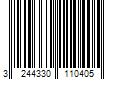 3 244330 110405